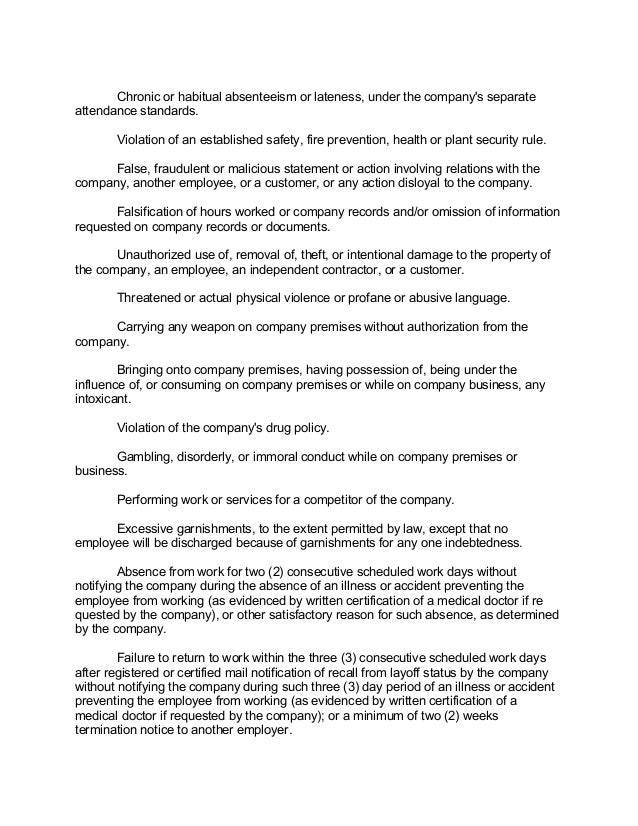 Chronic or habitual absenteeism or lateness, under the company's separate attendance standards.

Violation of an established safety, fire prevention, health or plant security rule.

False, fraudulent or malicious statement or action involving relations with the company, another employee, or a customer, or any action disloyal to the company.

Falsification of hours worked or company records and/or omission of information requested on company records or documents.

Unauthorized use of, removal of, theft, or intentional damage to the property of the company, an employee, an independent contractor, or a customer.

Threatened or actual physical violence or profane or abusive language.

Carrying any weapon on company premises without authorization from the company.

Bringing onto company premises, having possession of, being under the influence of, or consuming on company premises or while on company business, any intoxicant.

Violation of the company's drug policy.

Gambling, disorderly, or immoral conduct while on company premises or business.

Performing work or services for a competitor of the company.

Excessive garnishments, to the extent permitted by law, except that no employee will be discharged because of garnishments for any one indebtedness.

Absence from work for two (2) consecutive scheduled work days without notifying the company during the absence of an illness or accident preventing the employee from working (as evidenced by written certification of a medical doctor if re quested by the company), or other satisfactory reason for such absence, as determined by the company.

Failure to return to work within the three (3) consecutive scheduled work days after registered or certified mail notification of recall from layoff status by the company without notifying the company during such three (3) day period of an illness or accident preventing the employee from working (as evidenced by written certification of a medical doctor if requested by the company); or a minimum of two (2) weeks termination notice to another employer.